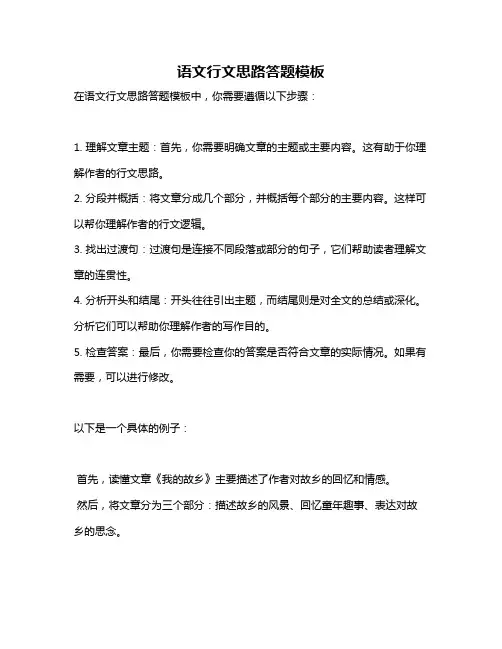 语文行文思路答题模板

在语文行文思路答题模板中，你需要遵循以下步骤：

1. 理解文章主题：首先，你需要明确文章的主题或主要内容。这有助于你理解作者的行文思路。

2. 分段并概括：将文章分成几个部分，并概括每个部分的主要内容。这样可以帮你理解作者的行文逻辑。

3. 找出过渡句：过渡句是连接不同段落或部分的句子，它们帮助读者理解文章的连贯性。

4. 分析开头和结尾：开头往往引出主题，而结尾则是对全文的总结或深化。分析它们可以帮助你理解作者的写作目的。

5. 检查答案：最后，你需要检查你的答案是否符合文章的实际情况。如果有需要，可以进行修改。

以下是一个具体的例子：

首先，读懂文章《我的故乡》主要描述了作者对故乡的回忆和情感。

然后，将文章分为三个部分：描述故乡的风景、回忆童年趣事、表达对故乡的思念。